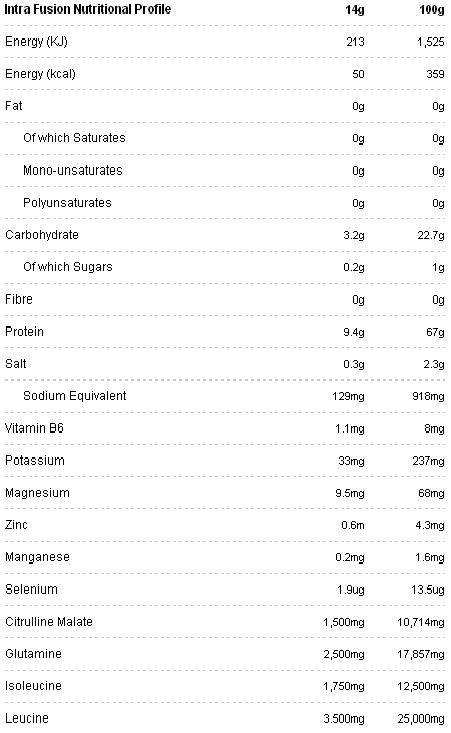 | Intra Fusion Nutritional Profile | 14g | 100g |
|---|---|---|
| Energy (KJ) | 213 | 1,525 |
| Energy (kcal) | 50 | 359 |
| Fat | 0g | 0g |
| Of which Saturates | 0g | 0g |
| Mono-unsaturates | 0g | 0g |
| Polyunsaturates | 0g | 0g |
| Carbohydrate | 3.2g | 22.7g |
| Of which Sugars | 0.2g | 1g |
| Fibre | 0g | 0g |
| Protein | 9.4g | 67g |
| Salt | 0.3g | 2.3g |
| Sodium Equivalent | 129mg | 918mg |
| Vitamin B6 | 1.1mg | 8mg |
| Potassium | 33mg | 237mg |
| Magnesium | 9.5mg | 68mg |
| Zinc | 0.6m | 4.3mg |
| Manganese | 0.2mg | 1.6mg |
| Selenium | 1.9ug | 13.5ug |
| Citrulline Malate | 1,500mg | 10,714mg |
| Glutamine | 2,500mg | 17,857mg |
| Isoleucine | 1,750mg | 12,500mg |
| Leucine | 3.500mg | 25,000mg |